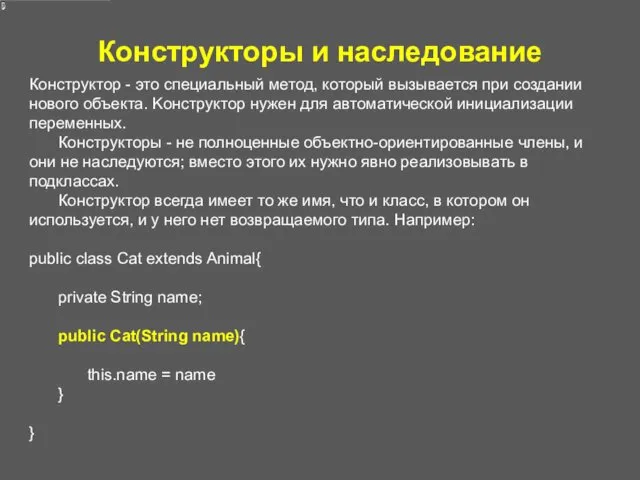 Конструкторы и наследование

Конструктор - это специальный метод, который вызывается при создании нового объекта. Конструктор нужен для автоматической инициализации переменных.

Конструкторы - не полноценные объектно-ориентированные члены, и они не наследуются; вместо этого их нужно явно реализовывать в подклассах.

Конструктор всегда имеет то же имя, что и класс, в котором он используется, и у него нет возвращаемого типа. Например:

public class Cat extends Animal{

private String name;

public Cat(String name){

this.name = name
}

}